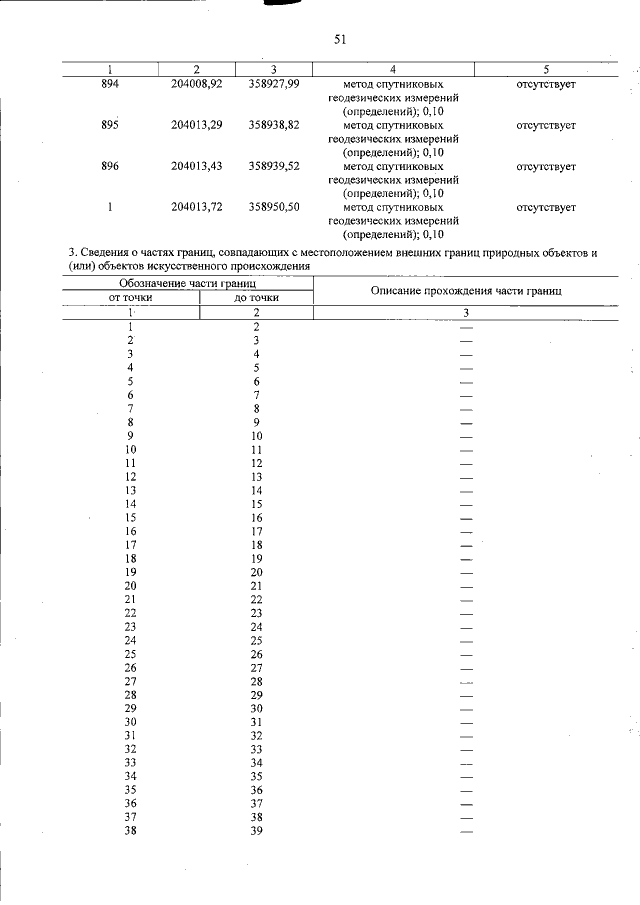 51

| 1 | 2 | 3 | 4 | 5 |
|---|---|---|---|---|
| 894 | 204008,92 | 358927,99 | метод спутниковых геодезических измерений (определений); 0,10 | отсутствует |
| 895 | 204013,29 | 358938,82 | метод спутниковых геодезических измерений (определений); 0,10 | отсутствует |
| 896 | 204013,43 | 358939,52 | метод спутниковых геодезических измерений (определений); 0,10 | отсутствует |
| 1 | 204013,72 | 358950,50 | метод спутниковых геодезических измерений (определений); 0,10 | отсутствует |

3. Сведения о частях границ, совпадающих с местоположением внешних границ природных объектов и (или) объектов искусственного происхождения

| Обозначение части границ от точки | Обозначение части границ до точки | Описание прохождения части границ |
|---|---|---|
| 1 | 2 | 3 |
| 1 | 2 | — |
| 2 | 3 | — |
| 3 | 4 | — |
| 4 | 5 | — |
| 5 | 6 | — |
| 6 | 7 | — |
| 7 | 8 | — |
| 8 | 9 | — |
| 9 | 10 | — |
| 10 | 11 | — |
| 11 | 12 | — |
| 12 | 13 | — |
| 13 | 14 | — |
| 14 | 15 | — |
| 15 | 16 | — |
| 16 | 17 | — |
| 17 | 18 | — |
| 18 | 19 | — |
| 19 | 20 | — |
| 20 | 21 | — |
| 21 | 22 | — |
| 22 | 23 | — |
| 23 | 24 | — |
| 24 | 25 | — |
| 25 | 26 | — |
| 26 | 27 | — |
| 27 | 28 | — |
| 28 | 29 | — |
| 29 | 30 | — |
| 30 | 31 | — |
| 31 | 32 | — |
| 32 | 33 | — |
| 33 | 34 | — |
| 34 | 35 | — |
| 35 | 36 | — |
| 36 | 37 | — |
| 37 | 38 | — |
| 38 | 39 | — |